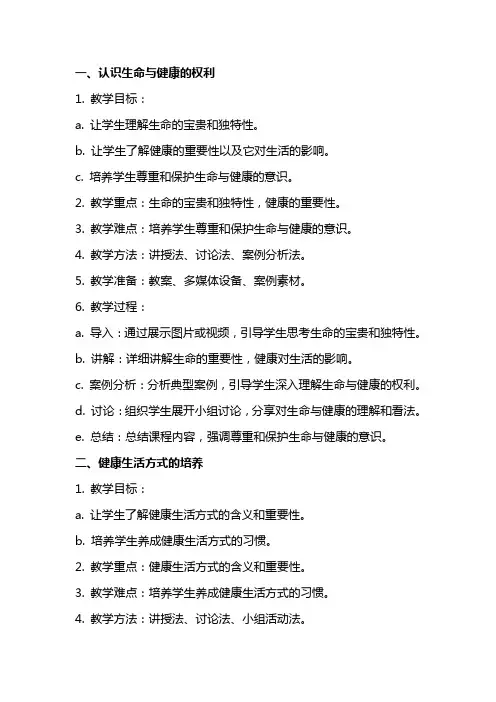 一、认识生命与健康的权利

1. 教学目标：

a. 让学生理解生命的宝贵和独特性。

b. 让学生了解健康的重要性以及它对生活的影响。

c. 培养学生尊重和保护生命与健康的意识。

2. 教学重点：生命的宝贵和独特性，健康的重要性。

3. 教学难点：培养学生尊重和保护生命与健康的意识。

4. 教学方法：讲授法、讨论法、案例分析法。

5. 教学准备：教案、多媒体设备、案例素材。

6. 教学过程：

a. 导入：通过展示图片或视频，引导学生思考生命的宝贵和独特性。

b. 讲解：详细讲解生命的重要性，健康对生活的影响。

c. 案例分析：分析典型案例，引导学生深入理解生命与健康的权利。

d. 讨论：组织学生展开小组讨论，分享对生命与健康的理解和看法。

e. 总结：总结课程内容，强调尊重和保护生命与健康的意识。

二、健康生活方式的培养

1. 教学目标：

a. 让学生了解健康生活方式的含义和重要性。

b. 培养学生养成健康生活方式的习惯。

2. 教学重点：健康生活方式的含义和重要性。

3. 教学难点：培养学生养成健康生活方式的习惯。

4. 教学方法：讲授法、讨论法、小组活动法。